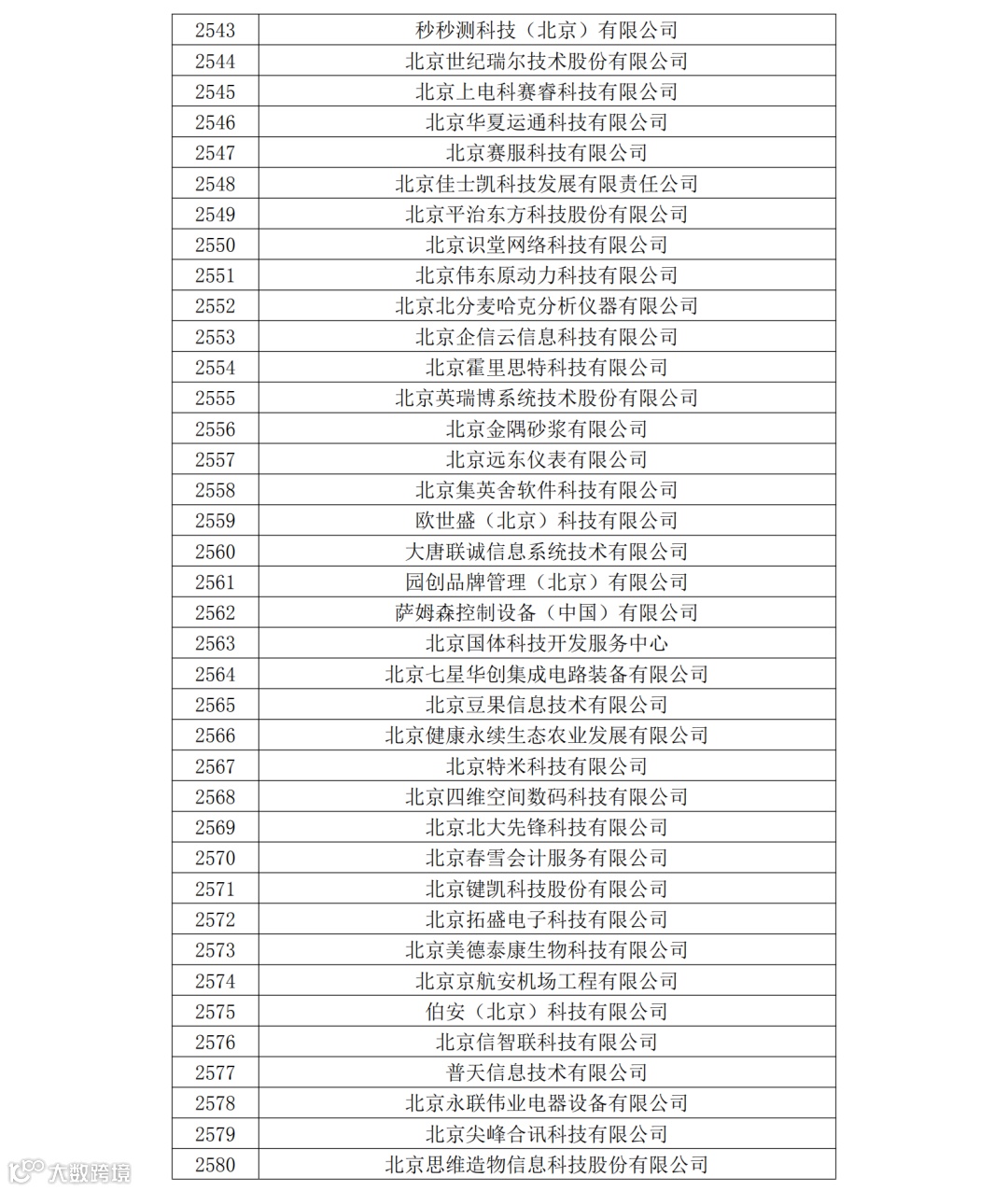 | 2543 | 秒秒测科技（北京）有限公司 |
|---|---|
| 2544 | 北京世纪瑞尔技术股份有限公司 |
| 2545 | 北京上电科赛睿科技有限公司 |
| 2546 | 北京华夏运通科技有限公司 |
| 2547 | 北京赛服科技有限公司 |
| 2548 | 北京佳士凯科技发展有限责任公司 |
| 2549 | 北京平治东方科技股份有限公司 |
| 2550 | 北京识堂网络科技有限公司 |
| 2551 | 北京伟东原动力科技有限公司 |
| 2552 | 北京北分麦哈克分析仪器有限公司 |
| 2553 | 北京企信云信息科技有限公司 |
| 2554 | 北京霍里思特科技有限公司 |
| 2555 | 北京英瑞博系统技术股份有限公司 |
| 2556 | 北京金隅砂浆有限公司 |
| 2557 | 北京远东仪表有限公司 |
| 2558 | 北京集英舍软件科技有限公司 |
| 2559 | 欧世盛（北京）科技有限公司 |
| 2560 | 大唐联诚信息系统技术有限公司 |
| 2561 | 园创品牌管理（北京）有限公司 |
| 2562 | 萨姆森控制设备（中国）有限公司 |
| 2563 | 北京国体科技开发服务中心 |
| 2564 | 北京七星华创集成电路装备有限公司 |
| 2565 | 北京豆果信息技术有限公司 |
| 2566 | 北京健康永续生态农业发展有限公司 |
| 2567 | 北京特米科技有限公司 |
| 2568 | 北京四维空间数码科技有限公司 |
| 2569 | 北京北大先锋科技有限公司 |
| 2570 | 北京春雪会计服务有限公司 |
| 2571 | 北京键凯科技股份有限公司 |
| 2572 | 北京拓盛电子科技有限公司 |
| 2573 | 北京美德泰康生物科技有限公司 |
| 2574 | 北京京航安机场工程有限公司 |
| 2575 | 伯安（北京）科技有限公司 |
| 2576 | 北京信智联科技有限公司 |
| 2577 | 普天信息技术有限公司 |
| 2578 | 北京永联伟业电器设备有限公司 |
| 2579 | 北京尖峰合讯科技有限公司 |
| 2580 | 北京思维造物信息科技股份有限公司 |

大数跨境